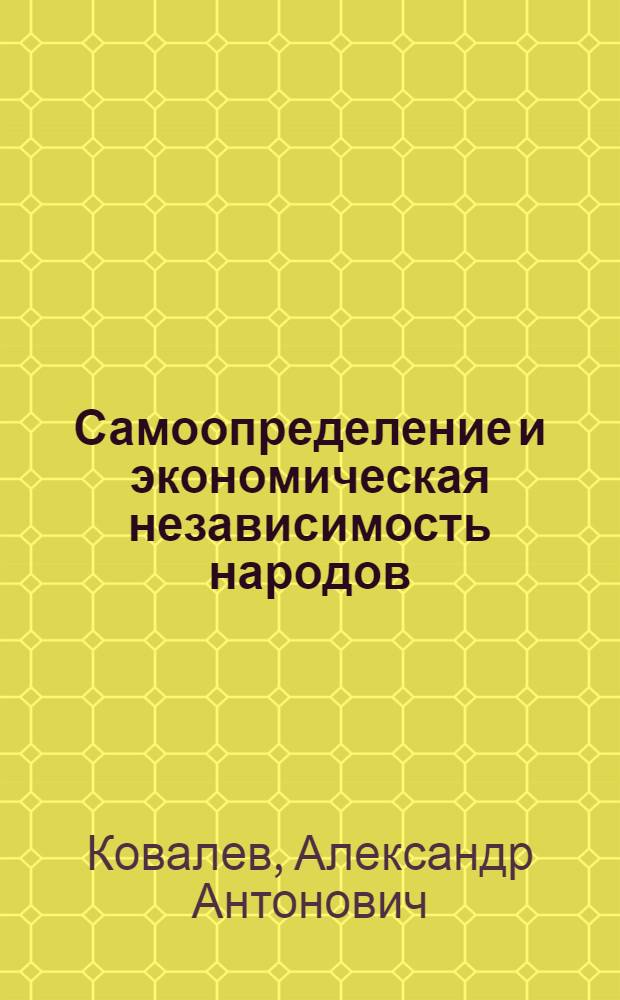 Самоопределение и экономическая независимость народов

Ковалев, Александр Антонович